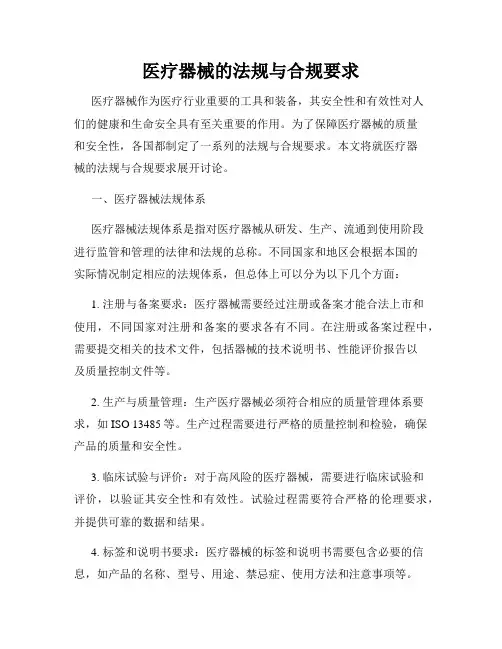 医疗器械的法规与合规要求

医疗器械作为医疗行业重要的工具和装备，其安全性和有效性对人们的健康和生命安全具有至关重要的作用。为了保障医疗器械的质量和安全性，各国都制定了一系列的法规与合规要求。本文将就医疗器械的法规与合规要求展开讨论。

一、医疗器械法规体系

医疗器械法规体系是指对医疗器械从研发、生产、流通到使用阶段进行监管和管理的法律和法规的总称。不同国家和地区会根据本国的实际情况制定相应的法规体系，但总体上可以分为以下几个方面：

1. 注册与备案要求：医疗器械需要经过注册或备案才能合法上市和使用，不同国家对注册和备案的要求各有不同。在注册或备案过程中，需要提交相关的技术文件，包括器械的技术说明书、性能评价报告以及质量控制文件等。

2. 生产与质量管理：生产医疗器械必须符合相应的质量管理体系要求，如 ISO 13485 等。生产过程需要进行严格的质量控制和检验，确保产品的质量和安全性。

3. 临床试验与评价：对于高风险的医疗器械，需要进行临床试验和评价，以验证其安全性和有效性。试验过程需要符合严格的伦理要求，并提供可靠的数据和结果。

4. 标签和说明书要求：医疗器械的标签和说明书需要包含必要的信息，如产品的名称、型号、用途、禁忌症、使用方法和注意事项等。